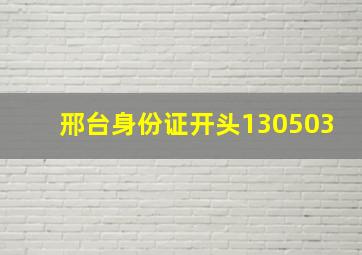 邢台身份证开头130503